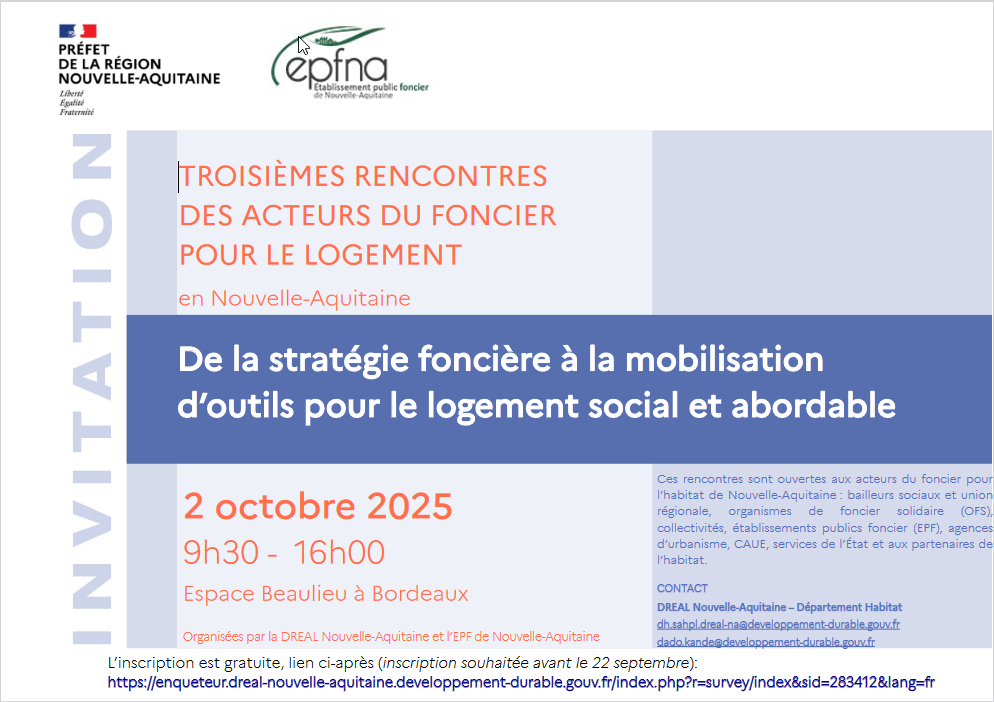 PRÉFET
DE LA RÉGION
NOUVELLE-AQUITAINE
Liberté
Égalité
Fraternité

epfna
Établissement public foncier
de Nouvelle-Aquitaine

INVITATION

TROISIÈMES RENCONTRES
DES ACTEURS DU FONCIER
POUR LE LOGEMENT

en Nouvelle-Aquitaine

De la stratégie foncière à la mobilisation d'outils pour le logement social et abordable

2 octobre 2025
9h30 - 16h00
Espace Beaulieu à Bordeaux

Organisées par la DREAL Nouvelle-Aquitaine et l'EPF de Nouvelle-Aquitaine

Ces rencontres sont ouvertes aux acteurs du foncier pour l'habitat de Nouvelle-Aquitaine : bailleurs sociaux et union régionale, organismes de foncier solidaire (OFS), collectivités, établissements publics foncier (EPF), agences d'urbanisme, CAUE, services de l'État et aux partenaires de l'habitat.

CONTACT
DREAL Nouvelle-Aquitaine – Département Habitat
dh.sahpl.dreal-na@developpement-durable.gouv.fr
dado.kande@developpement-durable.gouv.fr

L'inscription est gratuite, lien ci-après (inscription souhaitée avant le 22 septembre):
https://enqueteur.dreal-nouvelle-aquitaine.developpement-durable.gouv.fr/index.php?r=survey/index&sid=283412&lang=fr